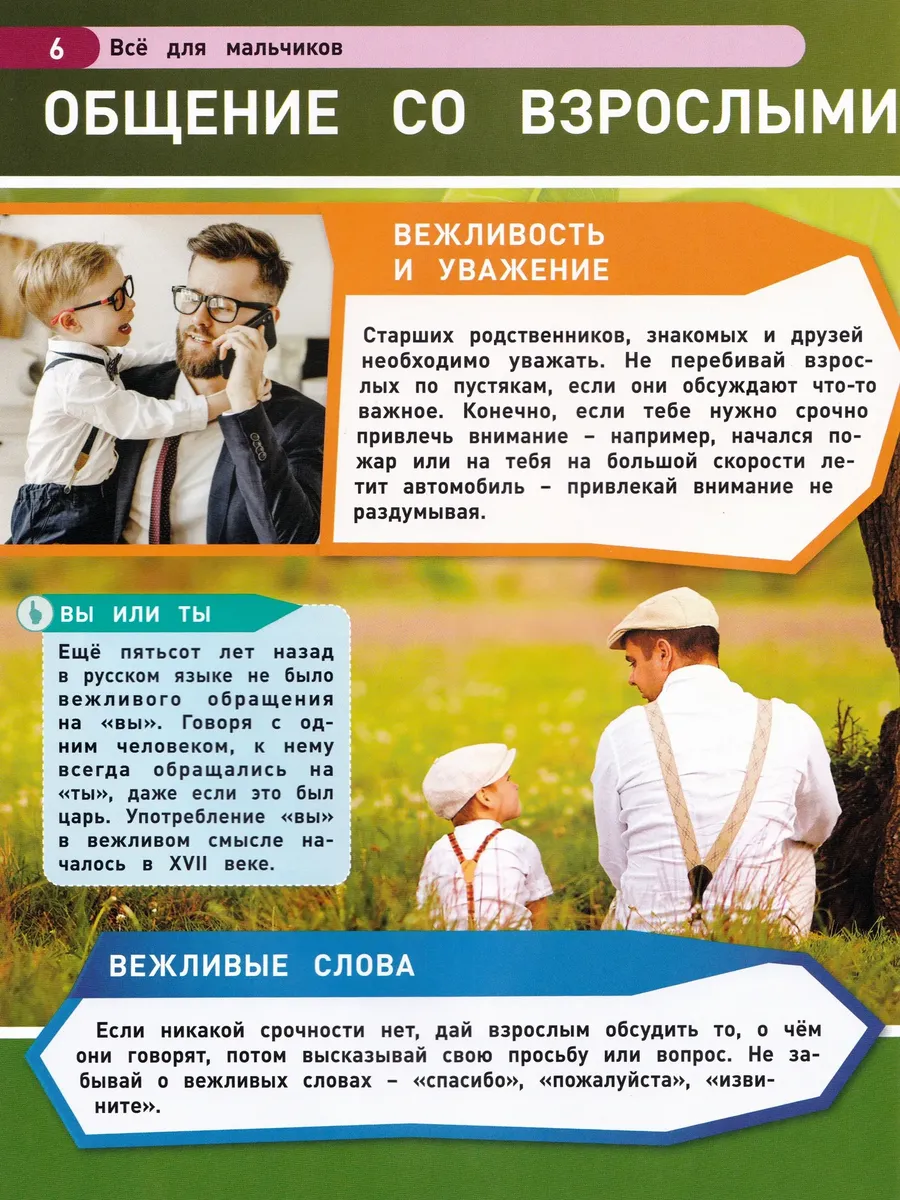 6 Всё для мальчиков

ОБЩЕНИЕ СО ВЗРОСЛЫМИ

ВЕЖЛИВОСТЬ И УВАЖЕНИЕ

Старших родственников, знакомых и друзей необходимо уважать. Не перебивай взрослых по пустякам, если они обсуждают что-то важное. Конечно, если тебе нужно срочно привлечь внимание – например, начался пожар или на тебя на большой скорости летит автомобиль – привлекай внимание не раздумывая.

ВЫ ИЛИ ТЫ

Ещё пятьсот лет назад в русском языке не было вежливого обращения на «вы». Говоря с одним человеком, к нему всегда обращались на «ты», даже если это был царь. Употребление «вы» в вежливом смысле началось в XVII веке.

ВЕЖЛИВЫЕ СЛОВА

Если никакой срочности нет, дай взрослым обсудить то, о чём они говорят, потом высказывай свою просьбу или вопрос. Не забывай о вежливых словах – «спасибо», «пожалуйста», «извините».